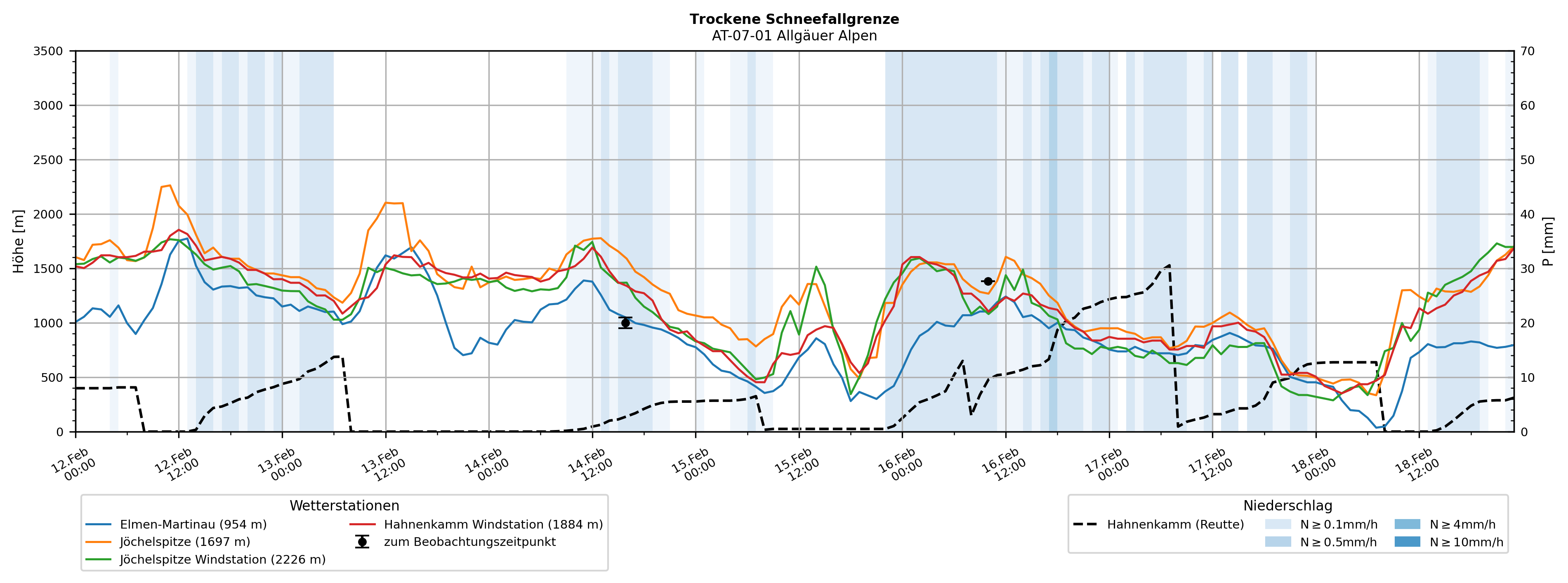 Trockene Schneefallgrenze
AT-07-01 Allgäuer Alpen

Höhe [m]

3500
3000
2500
2000
1500
1000
500
0

P [mm]

70
60
50
40
30
20
10
0

12.Feb 00:00
12.Feb 12:00
13.Feb 00:00
13.Feb 12:00
14.Feb 00:00
14.Feb 12:00
15.Feb 00:00
15.Feb 12:00
16.Feb 00:00
16.Feb 12:00
17.Feb 00:00
17.Feb 12:00
18.Feb 00:00
18.Feb 12:00

Wetterstationen
Elmen-Martinau (954 m)
Jöchelspitze (1697 m)
Jöchelspitze Windstation (2226 m)
Hahnenkamm Windstation (1884 m)
zum Beobachtungszeitpunkt

Niederschlag
Hahnenkamm (Reutte)
N ≥ 0.1mm/h
N ≥ 0.5mm/h
N ≥ 4mm/h
N ≥ 10mm/h